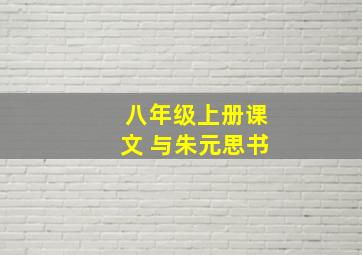 八年级上册课文 与朱元思书